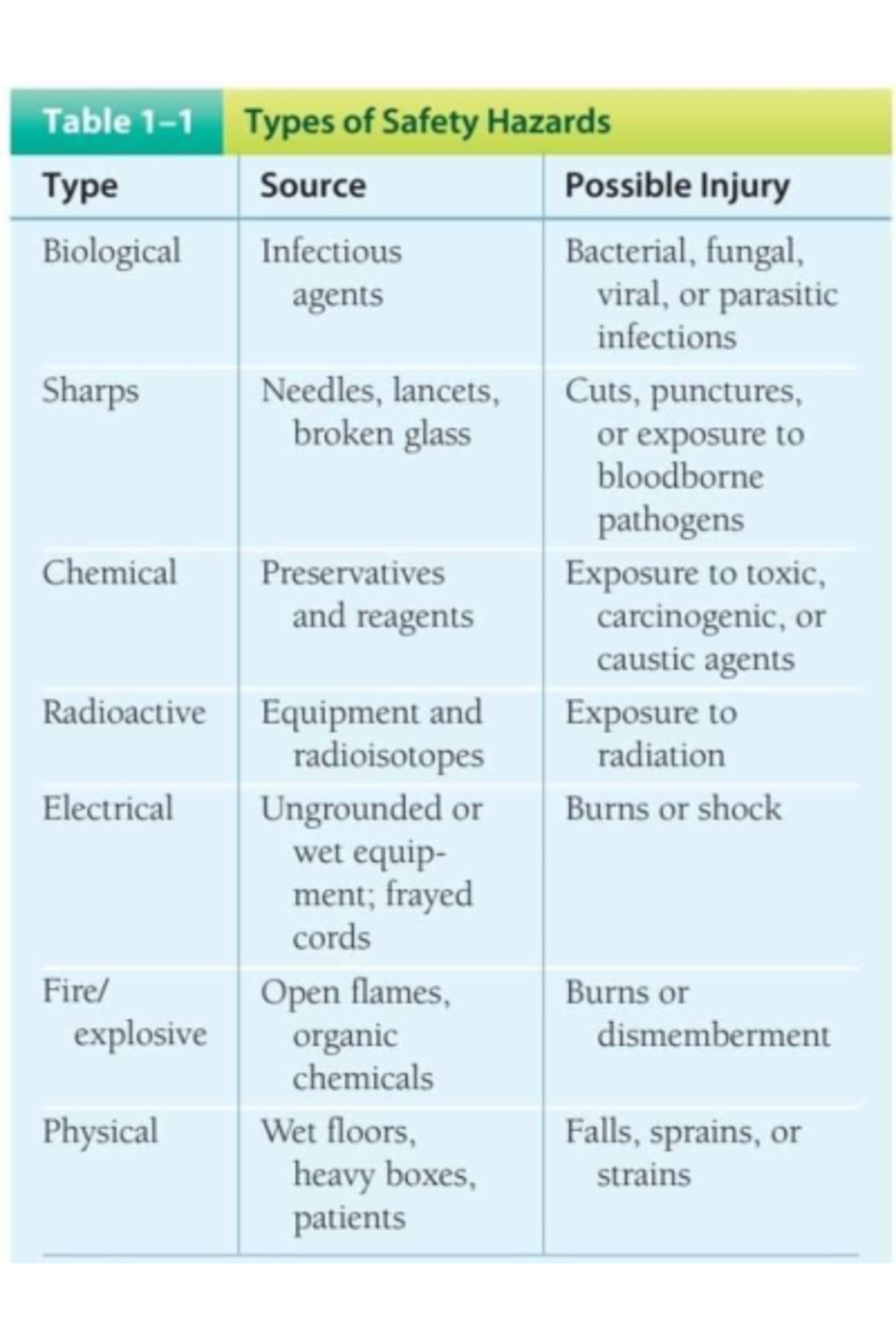 Table 1–1 Types of Safety Hazards

| Type | Source | Possible Injury |
|---|---|---|
| Biological | Infectious agents | Bacterial, fungal, viral, or parasitic infections |
| Sharps | Needles, lancets, broken glass | Cuts, punctures, or exposure to bloodborne pathogens |
| Chemical | Preservatives and reagents | Exposure to toxic, carcinogenic, or caustic agents |
| Radioactive | Equipment and radioisotopes | Exposure to radiation |
| Electrical | Ungrounded or wet equipment; frayed cords | Burns or shock |
| Fire/ explosive | Open flames, organic chemicals | Burns or dismemberment |
| Physical | Wet floors, heavy boxes, patients | Falls, sprains, or strains |